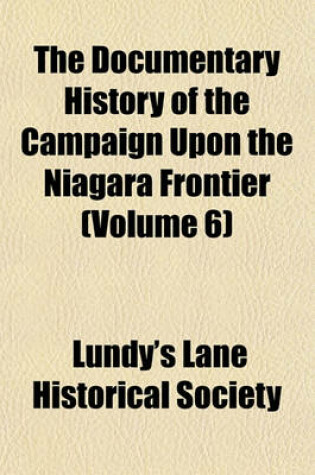 The Documentary History of the Campaign Upon the Niagara Frontier (Volume 6)

Lundy's Lane Historical Society